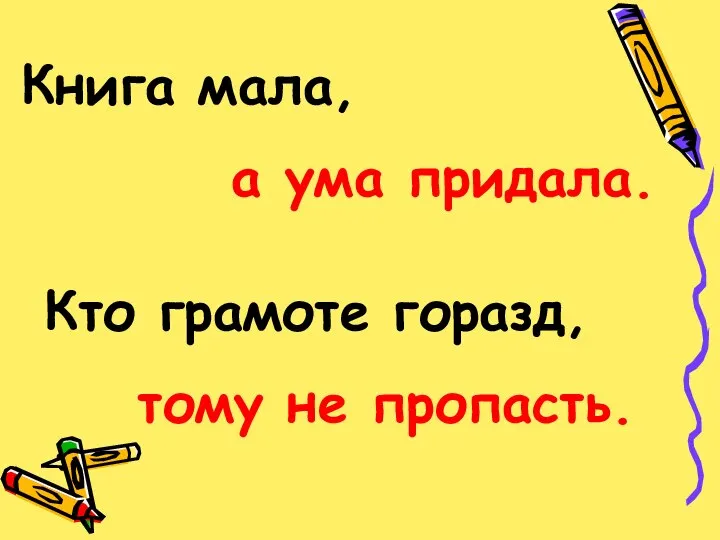 Книга мала,

а ума придала.

Кто грамоте горазд,

тому не пропасть.